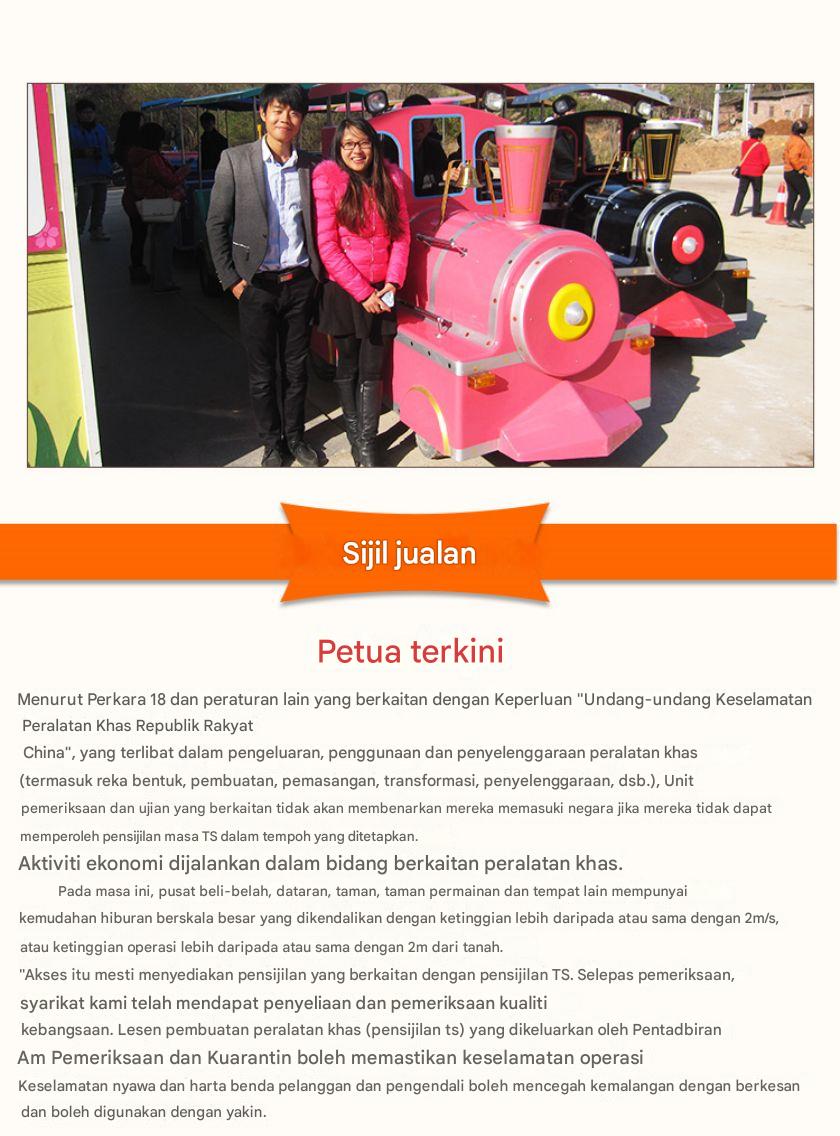 Sijil jualan

Petua terkini

Menurut Perkara 18 dan peraturan lain yang berkaitan dengan Keperluan "Undang-undang Keselamatan Peralatan Khas Republik Rakyat China", yang terlibat dalam pengeluaran, penggunaan dan penyelenggaraan peralatan khas (termasuk reka bentuk, pembuatan, pemasangan, transformasi, penyelenggaraan, dsb.), Unit pemeriksaan dan ujian yang berkaitan tidak akan membenarkan mereka memasuki negara jika mereka tidak dapat memperoleh pensijilan masa TS dalam tempoh yang ditetapkan.

Aktiviti ekonomi dijalankan dalam bidang berkaitan peralatan khas.

Pada masa ini, pusat beli-belah, dataran, taman, taman permainan dan tempat lain mempunyai kemudahan hiburan berskala besar yang dikendalikan dengan ketinggian lebih daripada atau sama dengan 2m/s, atau ketinggian operasi lebih daripada atau sama dengan 2m dari tanah.

"Akses itu mesti menyediakan pensijilan yang berkaitan dengan pensijilan TS. Selepas pemeriksaan, syarikat kami telah mendapat penyeliaan dan pemeriksaan kualiti kebangsaan. Lesen pembuatan peralatan khas (pensijilan ts) yang dikeluarkan oleh Pentadbiran Am Pemeriksaan dan Kuarantin boleh memastikan keselamatan operasi Keselamatan nyawa dan harta benda pelanggan dan pengendali boleh mencegah kemalangan dengan berkesan dan boleh digunakan dengan yakin.